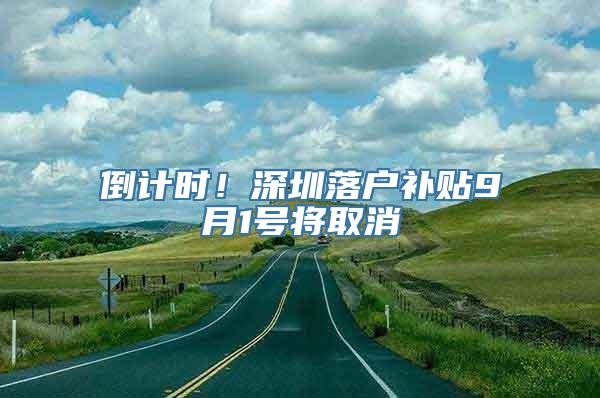 倒计时！深圳落户补贴9月1号将取消